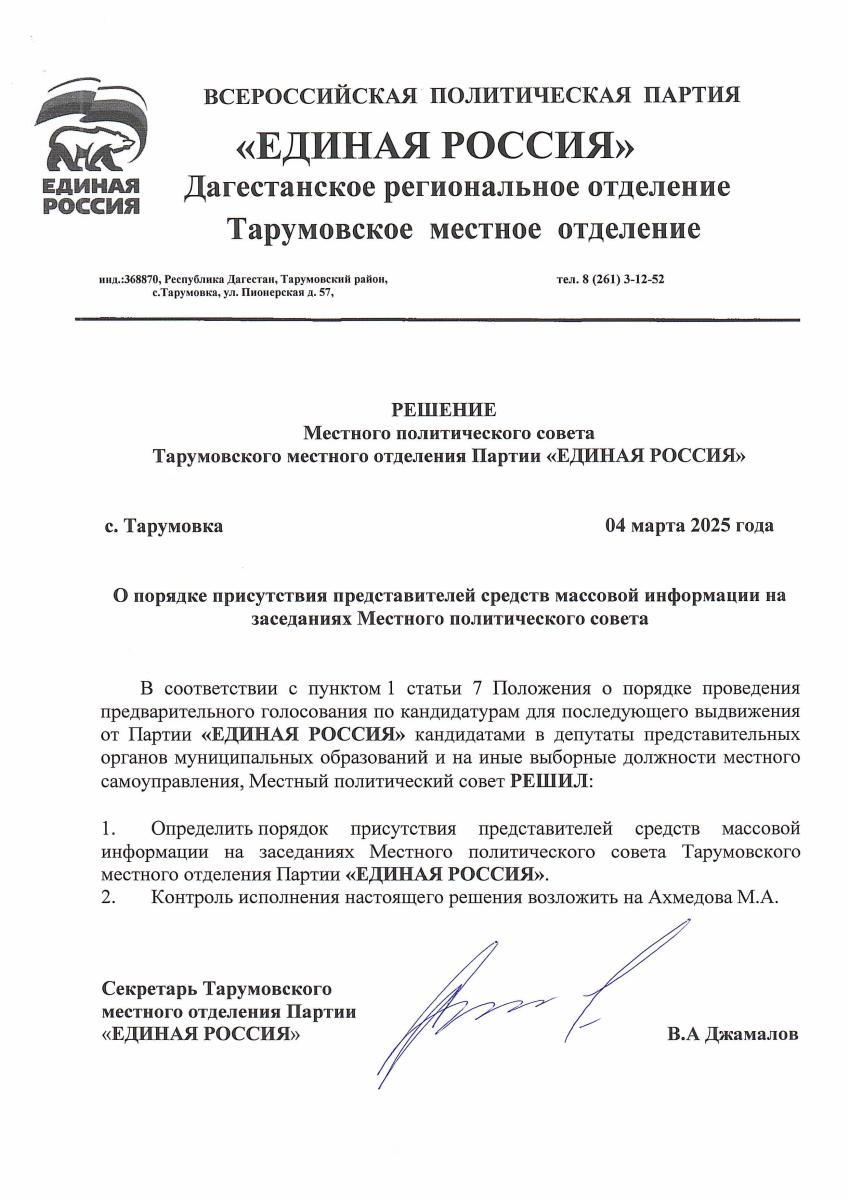 ЕДИНАЯ РОССИЯ

ВСЕРОССИЙСКАЯ ПОЛИТИЧЕСКАЯ ПАРТИЯ
«ЕДИНАЯ РОССИЯ»
Дагестанское региональное отделение
Тарумовское местное отделение

инд.:368870, Республика Дагестан, Тарумовский район, с.Тарумовка, ул. Пионерская д. 57,

тел. 8 (261) 3-12-52

РЕШЕНИЕ
Местного политического совета
Тарумовского местного отделения Партии «ЕДИНАЯ РОССИЯ»

с. Тарумовка

04 марта 2025 года

О порядке присутствия представителей средств массовой информации на заседаниях Местного политического совета

В соответствии с пунктом 1 статьи 7 Положения о порядке проведения предварительного голосования по кандидатурам для последующего выдвижения от Партии «ЕДИНАЯ РОССИЯ» кандидатами в депутаты представительных органов муниципальных образований и на иные выборные должности местного самоуправления, Местный политический совет РЕШИЛ:

1. Определить порядок присутствия представителей средств массовой информации на заседаниях Местного политического совета Тарумовского местного отделения Партии «ЕДИНАЯ РОССИЯ».
2. Контроль исполнения настоящего решения возложить на Ахмедова М.А.

Секретарь Тарумовского местного отделения Партии «ЕДИНАЯ РОССИЯ»

В.А Джамалов